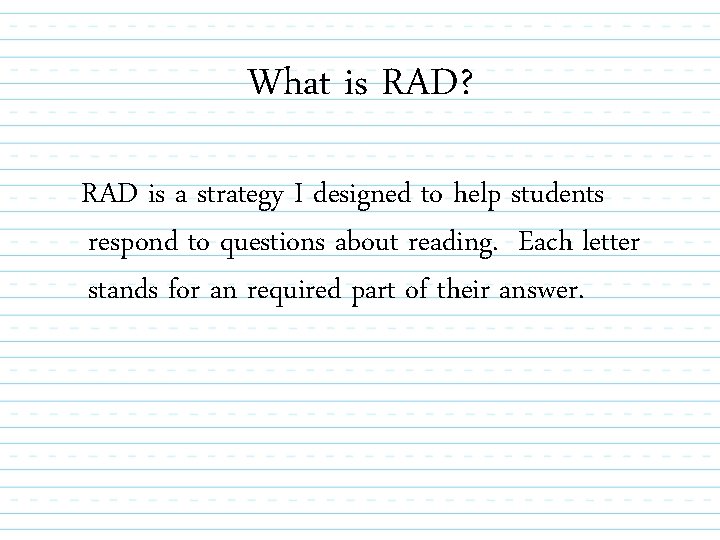 What is RAD?

RAD is a strategy I designed to help students respond to questions about reading. Each letter stands for an required part of their answer.